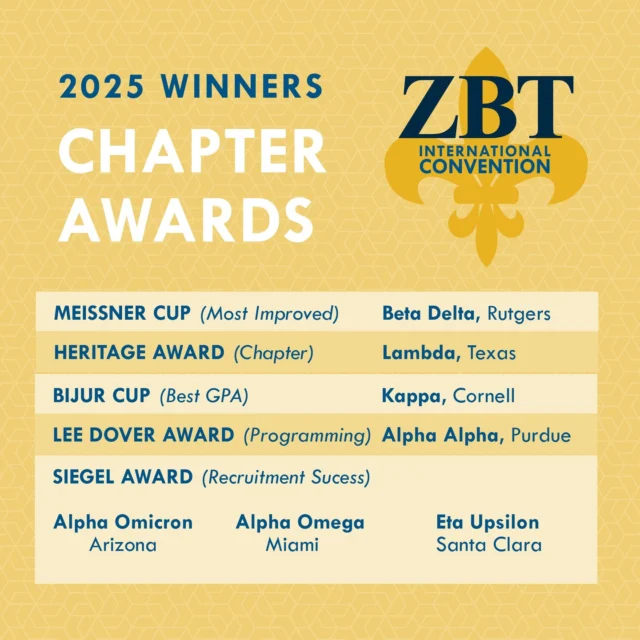 2025 WINNERS
CHAPTER AWARDS

ZBT
INTERNATIONAL
CONVENTION

MEISSNER CUP (Most Improved) Beta Delta, Rutgers

HERITAGE AWARD (Chapter) Lambda, Texas

BIJUR CUP (Best GPA) Kappa, Cornell

LEE DOVER AWARD (Programming) Alpha Alpha, Purdue

SIEGEL AWARD (Recruitment Sucess)

Alpha Omicron
Arizona

Alpha Omega
Miami

Eta Upsilon
Santa Clara